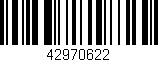 42970622